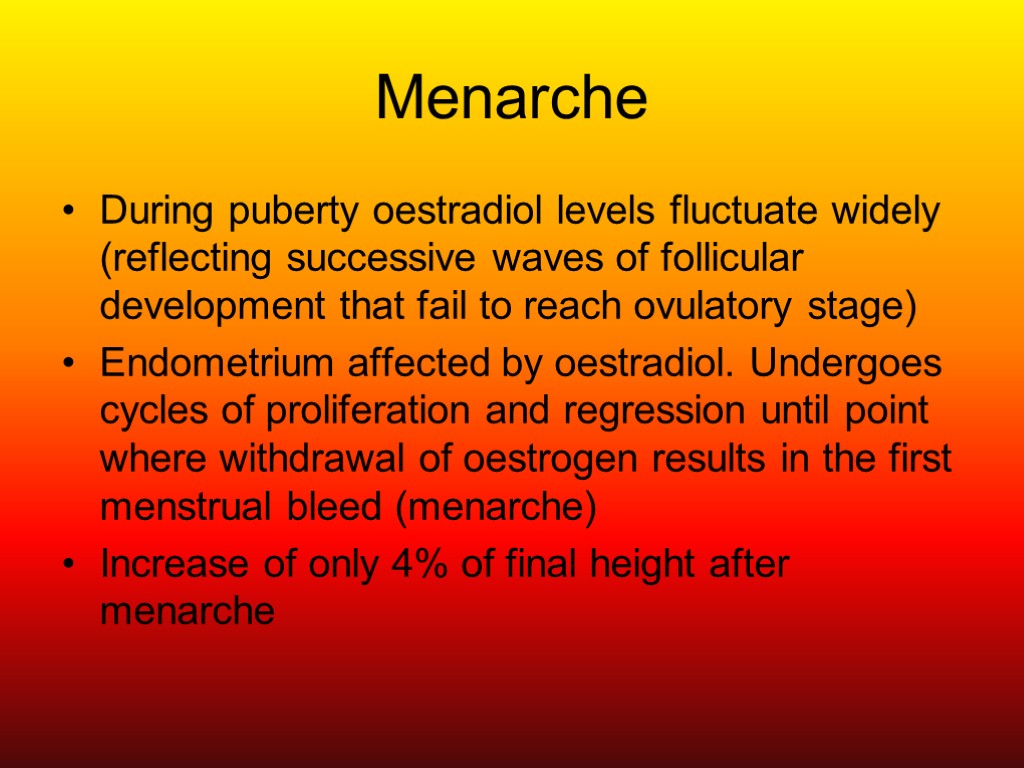 Menarche

• During puberty oestradiol levels fluctuate widely (reflecting successive waves of follicular development that fail to reach ovulatory stage)
• Endometrium affected by oestradiol. Undergoes cycles of proliferation and regression until point where withdrawal of oestrogen results in the first menstrual bleed (menarche)
• Increase of only 4% of final height after menarche